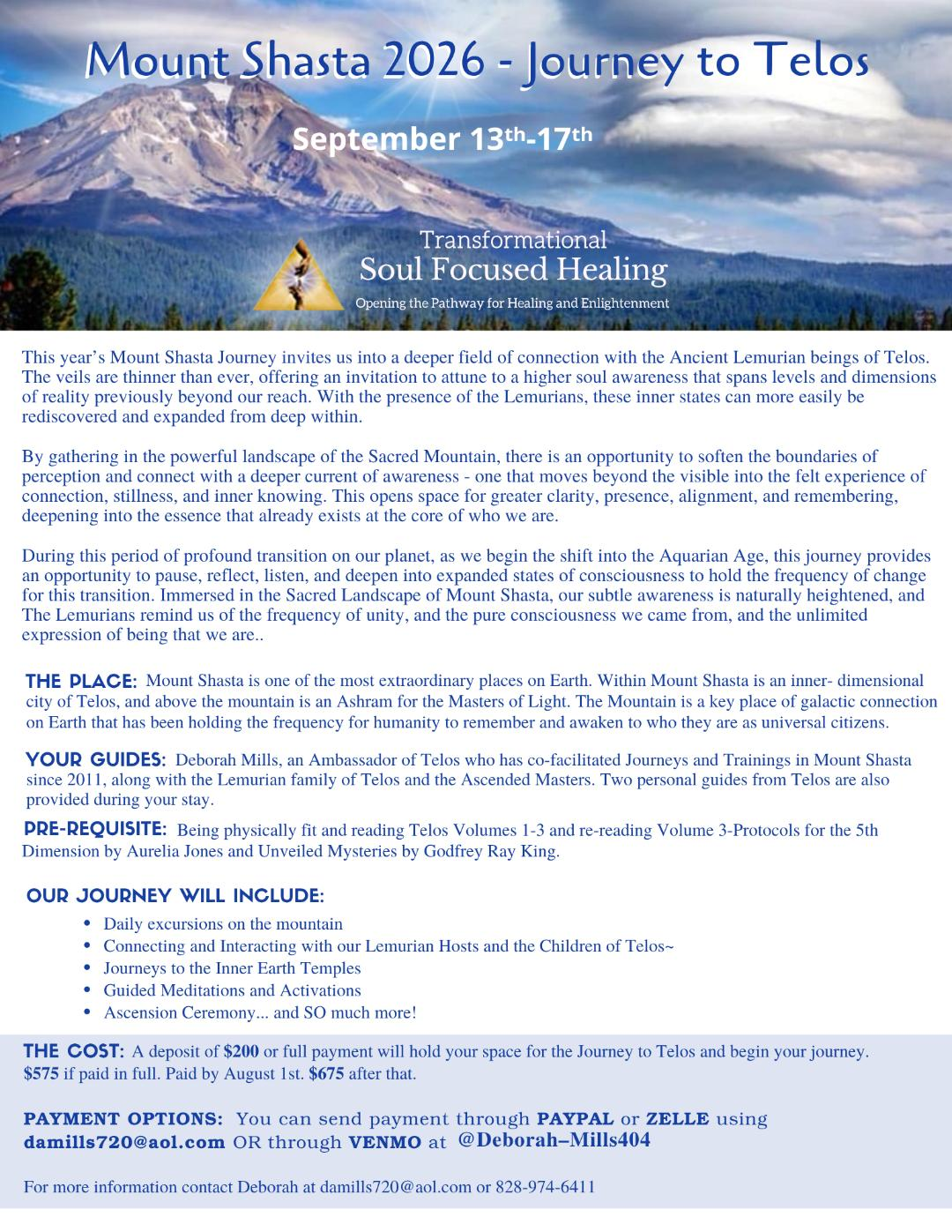 Mount Shasta 2026 - Journey to Telos

September 13th-17th

Transformational
Soul Focused Healing
Opening the Pathway for Healing and Enlightenment

This year's Mount Shasta Journey invites us into a deeper field of connection with the Ancient Lemurian beings of Telos. The veils are thinner than ever, offering an invitation to attune to a higher soul awareness that spans levels and dimensions of reality previously beyond our reach. With the presence of the Lemurians, these inner states can more easily be rediscovered and expanded from deep within.

By gathering in the powerful landscape of the Sacred Mountain, there is an opportunity to soften the boundaries of perception and connect with a deeper current of awareness - one that moves beyond the visible into the felt experience of connection, stillness, and inner knowing. This opens space for greater clarity, presence, alignment, and remembering, deepening into the essence that already exists at the core of who we are.

During this period of profound transition on our planet, as we begin the shift into the Aquarian Age, this journey provides an opportunity to pause, reflect, listen, and deepen into expanded states of consciousness to hold the frequency of change for this transition. Immersed in the Sacred Landscape of Mount Shasta, our subtle awareness is naturally heightened, and The Lemurians remind us of the frequency of unity, and the pure consciousness we came from, and the unlimited expression of being that we are..

THE PLACE: Mount Shasta is one of the most extraordinary places on Earth. Within Mount Shasta is an inner- dimensional city of Telos, and above the mountain is an Ashram for the Masters of Light. The Mountain is a key place of galactic connection on Earth that has been holding the frequency for humanity to remember and awaken to who they are as universal citizens.

YOUR GUIDES: Deborah Mills, an Ambassador of Telos who has co-facilitated Journeys and Trainings in Mount Shasta since 2011, along with the Lemurian family of Telos and the Ascended Masters. Two personal guides from Telos are also provided during your stay.

PRE-REQUISITE: Being physically fit and reading Telos Volumes 1-3 and re-reading Volume 3-Protocols for the 5th Dimension by Aurelia Jones and Unveiled Mysteries by Godfrey Ray King.

OUR JOURNEY WILL INCLUDE:
• Daily excursions on the mountain
• Connecting and Interacting with our Lemurian Hosts and the Children of Telos~
• Journeys to the Inner Earth Temples
• Guided Meditations and Activations
• Ascension Ceremony... and SO much more!

THE COST: A deposit of $200 or full payment will hold your space for the Journey to Telos and begin your journey. $575 if paid in full. Paid by August 1st. $675 after that.

PAYMENT OPTIONS: You can send payment through PAYPAL or ZELLE using damills720@aol.com OR through VENMO at @Deborah–Mills404

For more information contact Deborah at damills720@aol.com or 828-974-6411